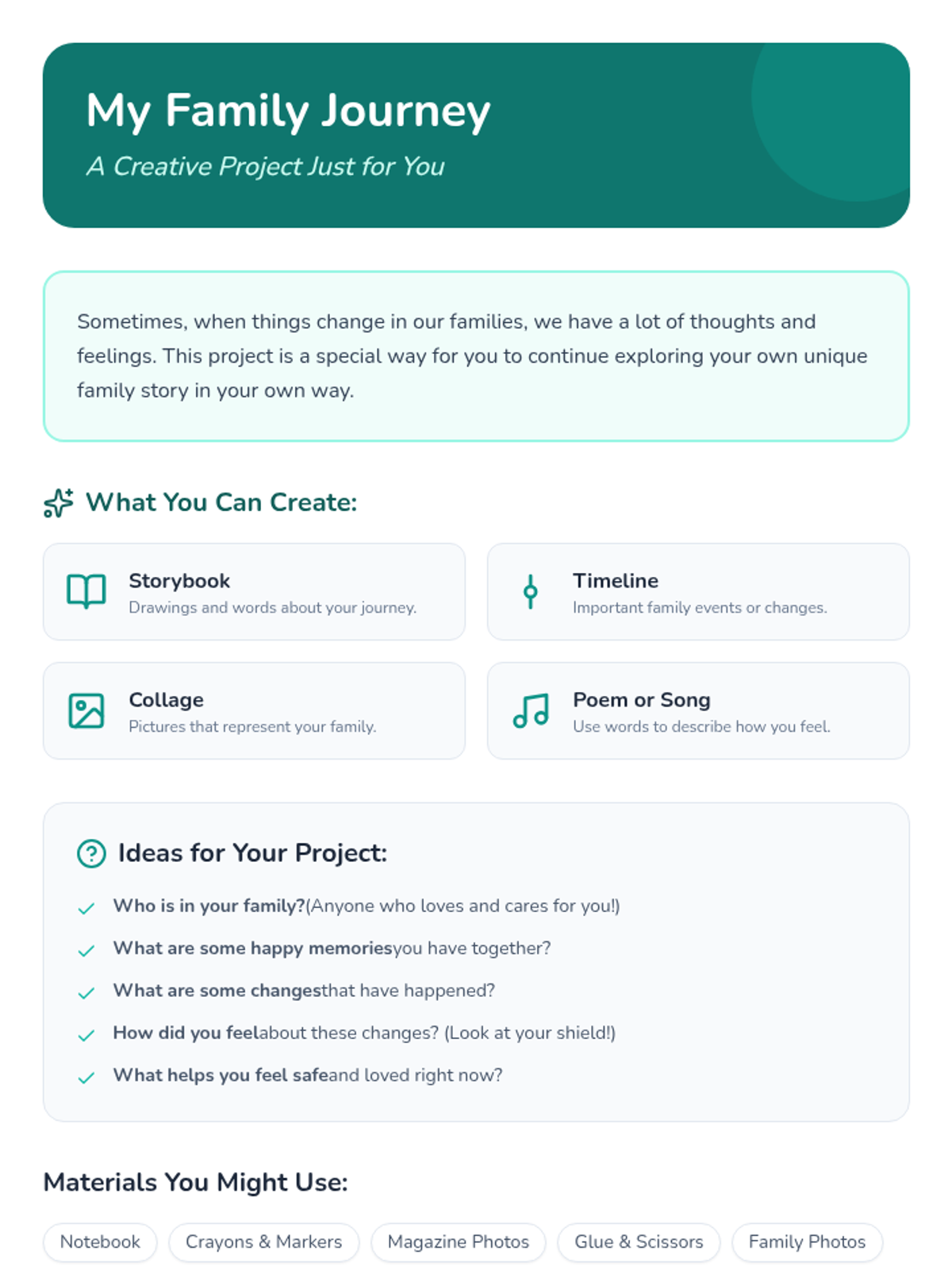 My Family Journey

A Creative Project Just for You

Sometimes, when things change in our families, we have a lot of thoughts and feelings. This project is a special way for you to continue exploring your own unique family story in your own way.

What You Can Create:

Storybook
Drawings and words about your journey.

Timeline
Important family events or changes.

Collage
Pictures that represent your family.

Poem or Song
Use words to describe how you feel.

Ideas for Your Project:

Who is in your family?(Anyone who loves and cares for you!)

What are some happy memoriesyou have together?

What are some changesthat have happened?

How did you feelabout these changes? (Look at your shield!)

What helps you feel safeand loved right now?

Materials You Might Use:

Notebook Crayons & Markers Magazine Photos Glue & Scissors Family Photos